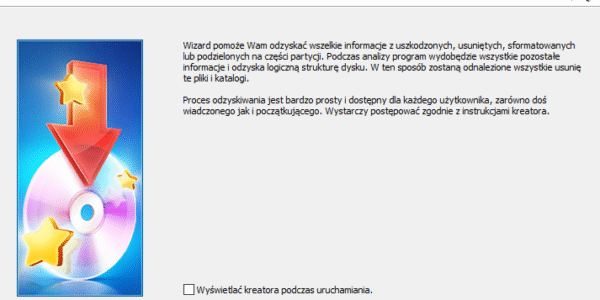 Wizard pomoże Wam odzyskać wszelkie informacje z uszkodzonych, usuniętych, sformatowanych lub podzielonych na części partycji. Podczas analizy program wydobędzie wszystkie pozostałe informacje i odzyska logiczną strukturę dysku. W ten sposób zostaną odnalezione wszystkie usunię te pliki i katalogi.

Proces odzyskiwania jest bardzo prosty i dostępny dla każdego użytkownika, zarówno doś wiadczonego jak i początkującego. Wystarczy postępować zgodnie z instrukcjami kreatora.

Wyświetlać kreatora podczas uruchamiania.